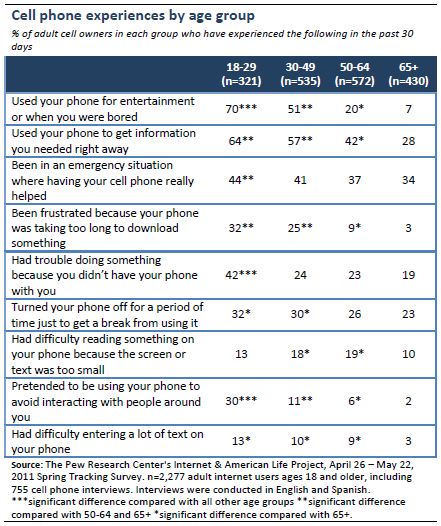 Cell phone experiences by age group

% of adult cell owners in each group who have experienced the following in the past 30 days

| | 18-29 (n=321) | 30-49 (n=535) | 50-64 (n=572) | 65+ (n=430) |
|---|---|---|---|---|
| Used your phone for entertainment or when you were bored | 70*** | 51** | 20* | 7 |
| Used your phone to get information you needed right away | 64** | 57** | 42* | 28 |
| Been in an emergency situation where having your cell phone really helped | 44** | 41 | 37 | 34 |
| Been frustrated because your phone was taking too long to download something | 32** | 25** | 9* | 3 |
| Had trouble doing something because you didn't have your phone with you | 42*** | 24 | 23 | 19 |
| Turned your phone off for a period of time just to get a break from using it | 32* | 30* | 26 | 23 |
| Had difficulty reading something on your phone because the screen or text was too small | 13 | 18* | 19* | 10 |
| Pretended to be using your phone to avoid interacting with people around you | 30*** | 11** | 6* | 2 |
| Had difficulty entering a lot of text on your phone | 13* | 10* | 9* | 3 |

Source: The Pew Research Center's Internet & American Life Project, April 26 – May 22, 2011 Spring Tracking Survey. n=2,277 adult internet users ages 18 and older, including 755 cell phone interviews. Interviews were conducted in English and Spanish.
***significant difference compared with all other age groups **significant difference compared with 50-64 and 65+ *significant difference compared with 65+.